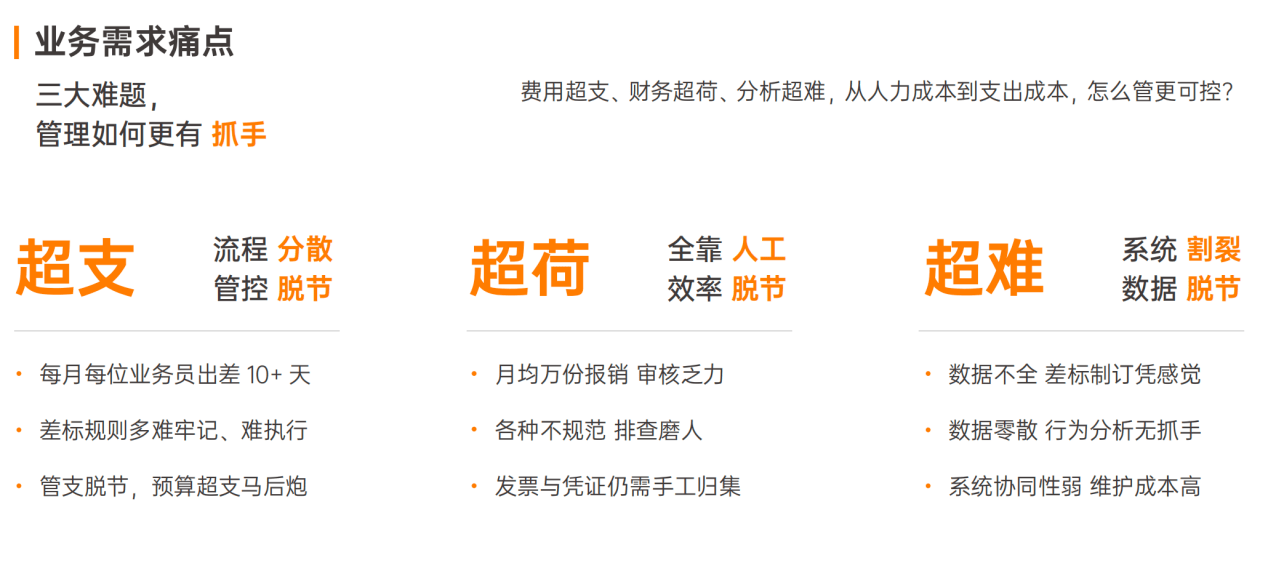 业务需求痛点

三大难题，
管理如何更有 抓手

费用超支、财务超荷、分析超难，从人力成本到支出成本，怎么管更可控？

超支
流程 分散
管控 脱节

• 每月每位业务员出差 10+ 天
• 差标规则多难牢记、难执行
• 管支脱节，预算超支马后炮

超荷
全靠 人工
效率 脱节

• 月均万份报销 审核乏力
• 各种不规范 排查磨人
• 发票与凭证仍需手工归集

超难
系统 割裂
数据 脱节

• 数据不全 差标制订凭感觉
• 数据零散 行为分析无抓手
• 系统协同性弱 维护成本高